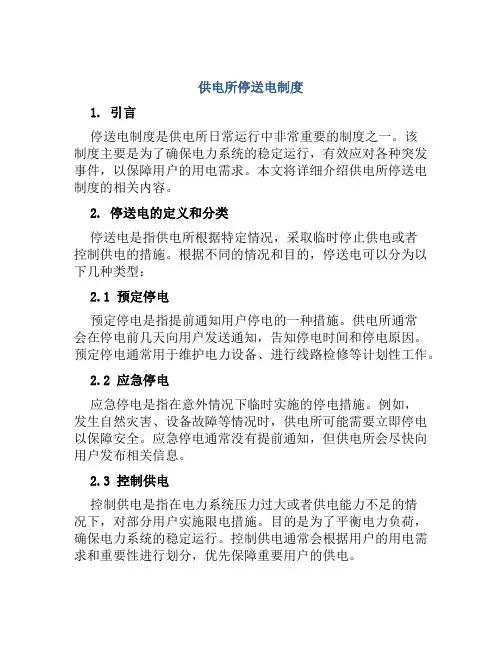 供电所停送电制度

1. 引言

停送电制度是供电所日常运行中非常重要的制度之一。该制度主要是为了确保电力系统的稳定运行，有效应对各种突发事件，以保障用户的用电需求。本文将详细介绍供电所停送电制度的相关内容。

2. 停送电的定义和分类

停送电是指供电所根据特定情况，采取临时停止供电或者控制供电的措施。根据不同的情况和目的，停送电可以分为以下几种类型：

2.1 预定停电

预定停电是指提前通知用户停电的一种措施。供电所通常会在停电前几天向用户发送通知，告知停电时间和停电原因。预定停电通常用于维护电力设备、进行线路检修等计划性工作。

2.2 应急停电

应急停电是指在意外情况下临时实施的停电措施。例如，发生自然灾害、设备故障等情况时，供电所可能需要立即停电以保障安全。应急停电通常没有提前通知，但供电所会尽快向用户发布相关信息。

2.3 控制供电

控制供电是指在电力系统压力过大或者供电能力不足的情况下，对部分用户实施限电措施。目的是为了平衡电力负荷，确保电力系统的稳定运行。控制供电通常会根据用户的用电需求和重要性进行划分，优先保障重要用户的供电。